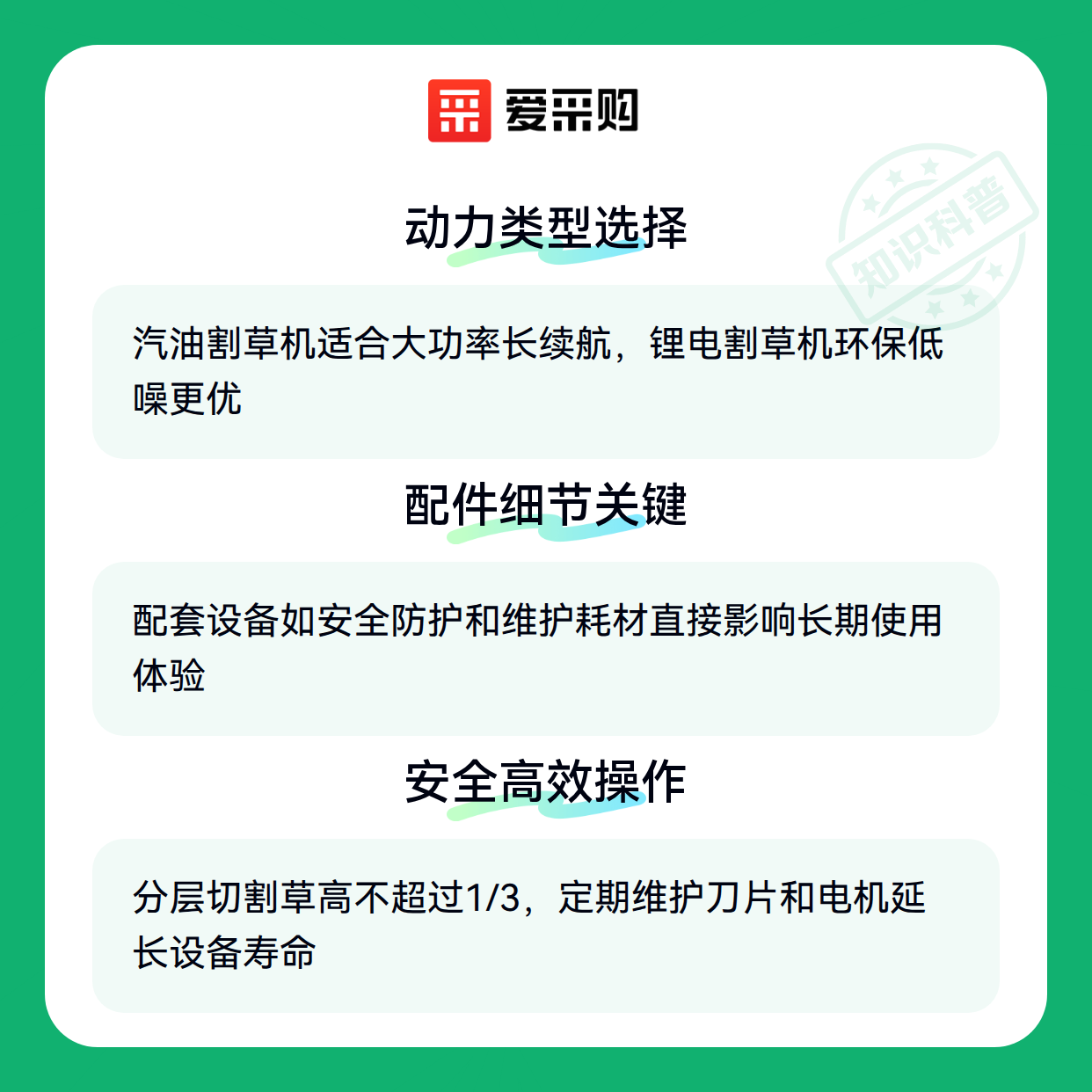 爱采购

动力类型选择

汽油割草机适合大功率长续航，锂电割草机环保低噪更优

配件细节关键

配套设备如安全防护和维护耗材直接影响长期使用体验

安全高效操作

分层切割草高不超过1/3，定期维护刀片和电机延长设备寿命

知识科普